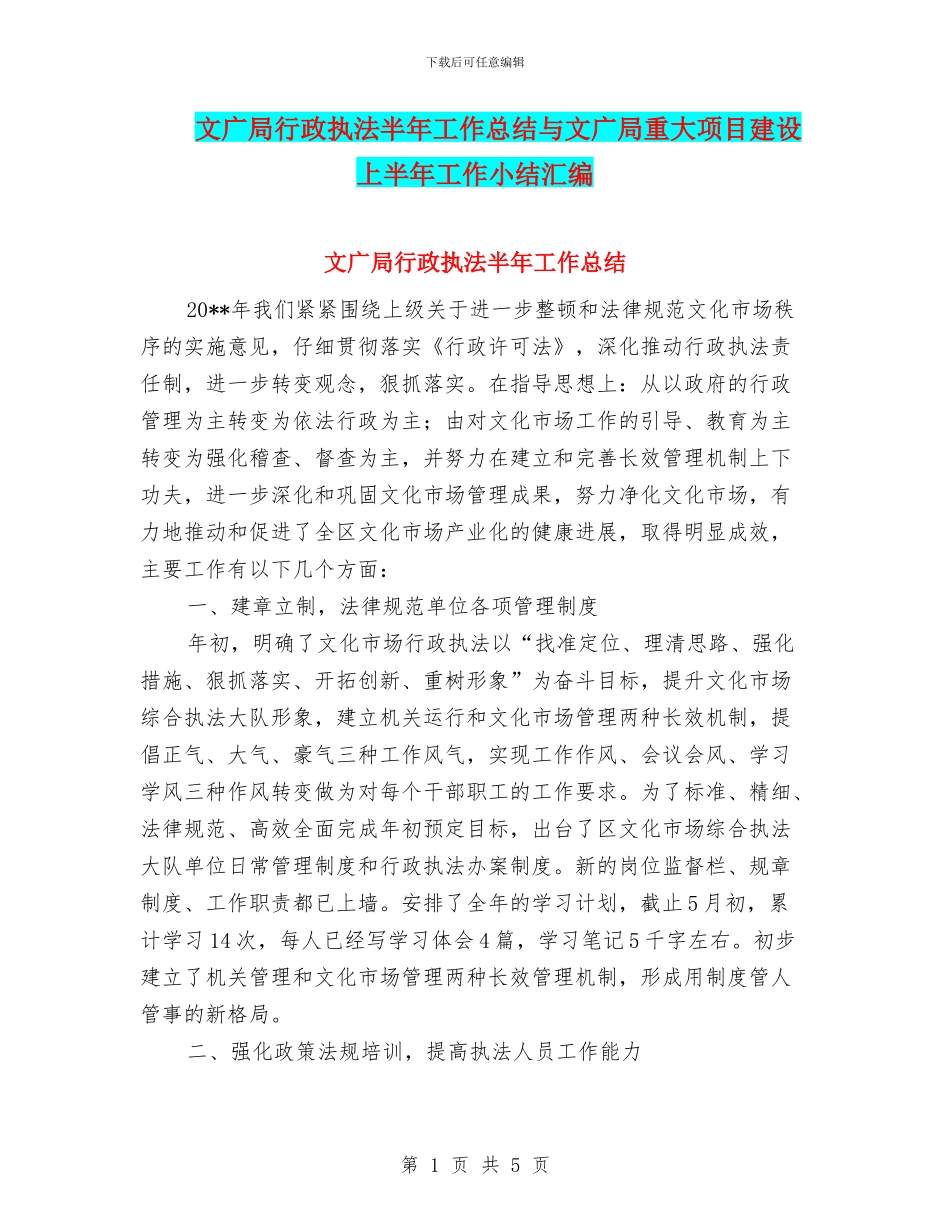 下载后可任意编辑

文广局行政执法半年工作总结与文广局重大项目建设上半年工作小结汇编

文广局行政执法半年工作总结

20**年我们紧紧围绕上级关于进一步整顿和法律规范文化市场秩序的实施意见，仔细贯彻落实《行政许可法》，深化推动行政执法责任制，进一步转变观念，狠抓落实。在指导思想上：从以政府的行政管理为主转变为依法行政为主；由对文化市场工作的引导、教育为主转变为强化稽查、督查为主，并努力在建立和完善长效管理机制上下功夫，进一步深化和巩固文化市场管理成果，努力净化文化市场，有力地推动和促进了全区文化市场产业化的健康进展，取得明显成效，主要工作有以下几个方面：

一、建章立制，法律规范单位各项管理制度

年初，明确了文化市场行政执法以“找准定位、理清思路、强化措施、狠抓落实、开拓创新、重树形象”为奋斗目标，提升文化市场综合执法大队形象，建立机关运行和文化市场管理两种长效机制，提倡正气、大气、豪气三种工作风气，实现工作作风、会议会风、学习学风三种作风转变做为对每个干部职工的工作要求。为了标准、精细、法律规范、高效全面完成年初预定目标，出台了区文化市场综合执法大队单位日常管理制度和行政执法办案制度。新的岗位监督栏、规章制度、工作职责都已上墙。安排了全年的学习计划，截止5月初，累计学习14次，每人已经写学习体会4篇，学习笔记5千字左右。初步建立了机关管理和文化市场管理两种长效管理机制，形成用制度管人管事的新格局。

二、强化政策法规培训，提高执法人员工作能力

第 1 页 共 5 页